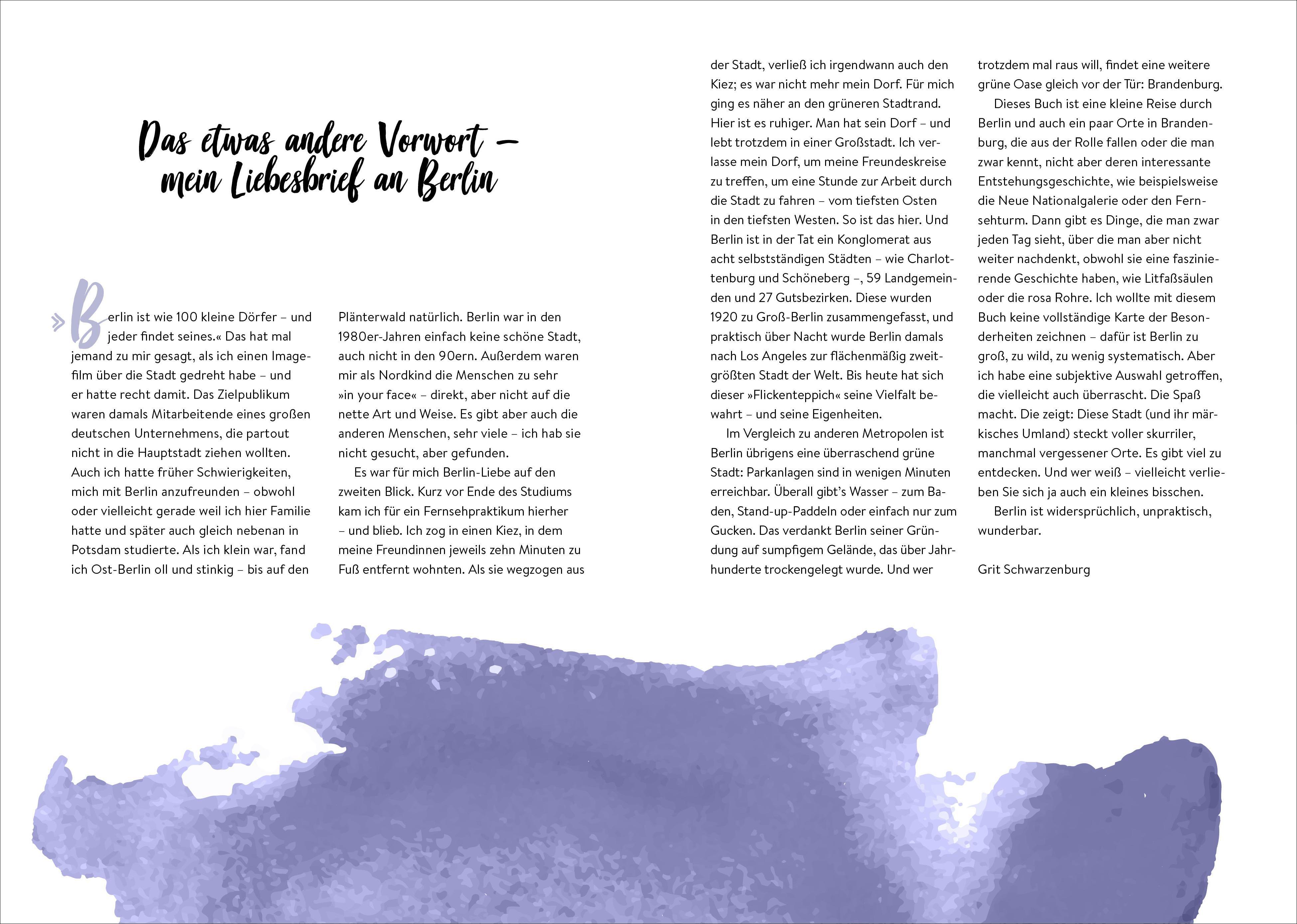 Das etwas andere Vorwort – mein Liebesbrief an Berlin

»Berlin ist wie 100 kleine Dörfer – und jeder findet seines.« Das hat mal jemand zu mir gesagt, als ich einen Imagefilm über die Stadt gedreht habe – und er hatte recht damit. Das Zielpublikum waren damals Mitarbeitende eines großen deutschen Unternehmens, die partout nicht in die Hauptstadt ziehen wollten. Auch ich hatte früher Schwierigkeiten, mich mit Berlin anzufreunden – obwohl oder vielleicht gerade weil ich hier Familie hatte und später auch gleich nebenan in Potsdam studierte. Als ich klein war, fand ich Ost-Berlin oll und stinkig – bis auf den Plänterwald natürlich. Berlin war in den 1980er-Jahren einfach keine schöne Stadt, auch nicht in den 90ern. Außerdem waren mir als Nordkind die Menschen zu sehr »in your face« – direkt, aber nicht auf die nette Art und Weise. Es gibt aber auch die anderen Menschen, sehr viele – ich hab sie nicht gesucht, aber gefunden.

Es war für mich Berlin-Liebe auf den zweiten Blick. Kurz vor Ende des Studiums kam ich für ein Fernsehpraktikum hierher – und blieb. Ich zog in einen Kiez, in dem meine Freundinnen jeweils zehn Minuten zu Fuß entfernt wohnten. Als sie wegzogen aus der Stadt, verließ ich irgendwann auch den Kiez; es war nicht mehr mein Dorf. Für mich ging es näher an den grüneren Stadtrand. Hier ist es ruhiger. Man hat sein Dorf – und lebt trotzdem in einer Großstadt. Ich verlasse mein Dorf, um meine Freundeskreise zu treffen, um eine Stunde zur Arbeit durch die Stadt zu fahren – vom tiefsten Osten in den tiefsten Westen. So ist das hier. Und Berlin ist in der Tat ein Konglomerat aus acht selbstständigen Städten – wie Charlottenburg und Schöneberg –, 59 Landgemeinden und 27 Gutsbezirken. Diese wurden 1920 zu Groß-Berlin zusammengefasst, und praktisch über Nacht wurde Berlin damals nach Los Angeles zur flächenmäßig zweitgrößten Stadt der Welt. Bis heute hat sich dieser »Flickenteppich« seine Vielfalt bewahrt – und seine Eigenheiten.

Im Vergleich zu anderen Metropolen ist Berlin übrigens eine überraschend grüne Stadt: Parkanlagen sind in wenigen Minuten erreichbar. Überall gibt's Wasser – zum Baden, Stand-up-Paddeln oder einfach nur zum Gucken. Das verdankt Berlin seiner Gründung auf sumpfigem Gelände, das über Jahrhunderte trockengelegt wurde. Und wer trotzdem mal raus will, findet eine weitere grüne Oase gleich vor der Tür: Brandenburg.

Dieses Buch ist eine kleine Reise durch Berlin und auch ein paar Orte in Brandenburg, die aus der Rolle fallen oder die man zwar kennt, nicht aber deren interessante Entstehungsgeschichte, wie beispielsweise die Neue Nationalgalerie oder den Fernsehturm. Dann gibt es Dinge, die man zwar jeden Tag sieht, über die man aber nicht weiter nachdenkt, obwohl sie eine faszinierende Geschichte haben, wie Litfaßsäulen oder die rosa Rohre. Ich wollte mit diesem Buch keine vollständige Karte der Besonderheiten zeichnen – dafür ist Berlin zu groß, zu wild, zu wenig systematisch. Aber ich habe eine subjektive Auswahl getroffen, die vielleicht auch überrascht. Die Spaß macht. Die zeigt: Diese Stadt (und ihr märkisches Umland) steckt voller skurriler, manchmal vergessener Orte. Es gibt viel zu entdecken. Und wer weiß – vielleicht verlieben Sie sich ja auch ein kleines bisschen.

Berlin ist widersprüchlich, unpraktisch, wunderbar.

Grit Schwarzenburg